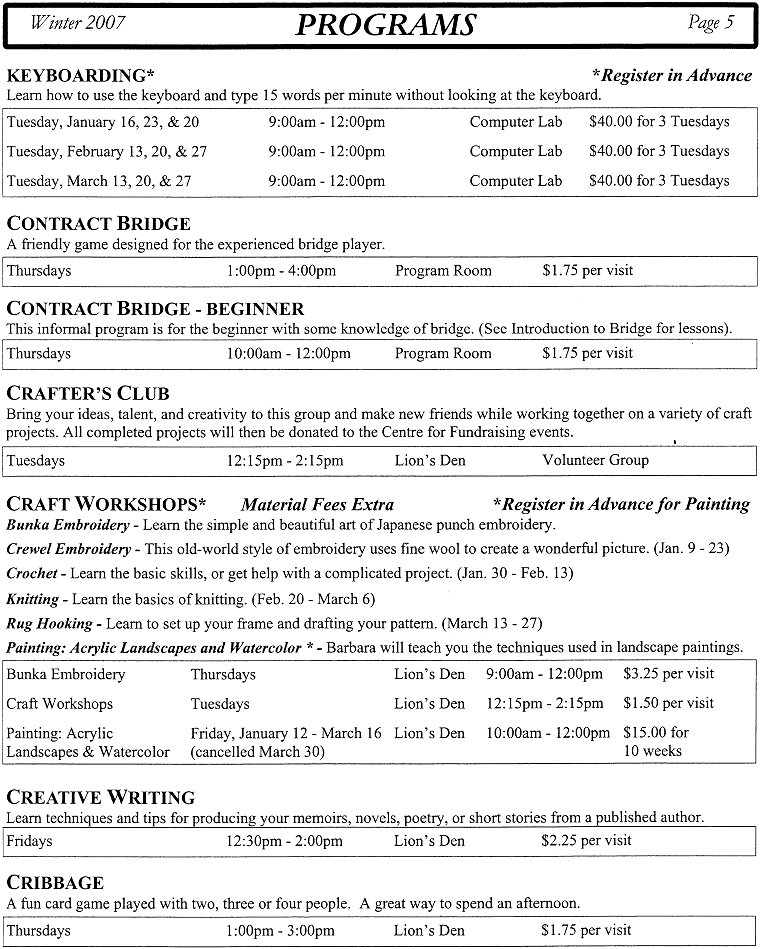 Winter 2007 PROGRAMS Page 5

KEYBOARDING* *Register in Advance
Learn how to use the keyboard and type 15 words per minute without looking at the keyboard.

| Tuesday, January 16, 23, & 20 | 9:00am - 12:00pm | Computer Lab | $40.00 for 3 Tuesdays |
|---|---|---|---|
| Tuesday, February 13, 20, & 27 | 9:00am - 12:00pm | Computer Lab | $40.00 for 3 Tuesdays |
| Tuesday, March 13, 20, & 27 | 9:00am - 12:00pm | Computer Lab | $40.00 for 3 Tuesdays |

CONTRACT BRIDGE
A friendly game designed for the experienced bridge player.

| Thursdays | 1:00pm - 4:00pm | Program Room | $1.75 per visit |
|---|---|---|---|

CONTRACT BRIDGE - BEGINNER
This informal program is for the beginner with some knowledge of bridge. (See Introduction to Bridge for lessons).

| Thursdays | 10:00am - 12:00pm | Program Room | $1.75 per visit |
|---|---|---|---|

CRAFTER'S CLUB
Bring your ideas, talent, and creativity to this group and make new friends while working together on a variety of craft projects. All completed projects will then be donated to the Centre for Fundraising events.

| Tuesdays | 12:15pm - 2:15pm | Lion's Den | Volunteer Group |
|---|---|---|---|

CRAFT WORKSHOPS* Material Fees Extra *Register in Advance for Painting
Bunka Embroidery - Learn the simple and beautiful art of Japanese punch embroidery.
Crewel Embroidery - This old-world style of embroidery uses fine wool to create a wonderful picture. (Jan. 9 - 23)
Crochet - Learn the basic skills, or get help with a complicated project. (Jan. 30 - Feb. 13)
Knitting - Learn the basics of knitting. (Feb. 20 - March 6)
Rug Hooking - Learn to set up your frame and drafting your pattern. (March 13 - 27)
Painting: Acrylic Landscapes and Watercolor * - Barbara will teach you the techniques used in landscape paintings.

| Bunka Embroidery | Thursdays | Lion's Den | 9:00am - 12:00pm | $3.25 per visit |
|---|---|---|---|---|
| Craft Workshops | Tuesdays | Lion's Den | 12:15pm - 2:15pm | $1.50 per visit |
| Painting: Acrylic Landscapes & Watercolor | Friday, January 12 - March 16 (cancelled March 30) | Lion's Den | 10:00am - 12:00pm | $15.00 for 10 weeks |

CREATIVE WRITING
Learn techniques and tips for producing your memoirs, novels, poetry, or short stories from a published author.

| Fridays | 12:30pm - 2:00pm | Lion's Den | $2.25 per visit |
|---|---|---|---|

CRIBBAGE
A fun card game played with two, three or four people. A great way to spend an afternoon.

| Thursdays | 1:00pm - 3:00pm | Lion's Den | $1.75 per visit |
|---|---|---|---|